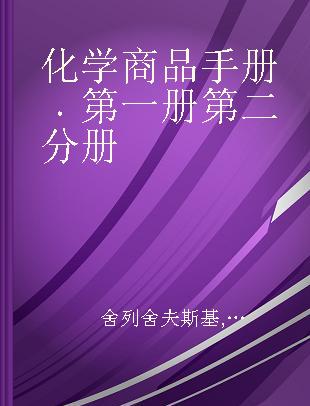 化学商品手册．第一册第二分册

舍列舍夫斯基,…